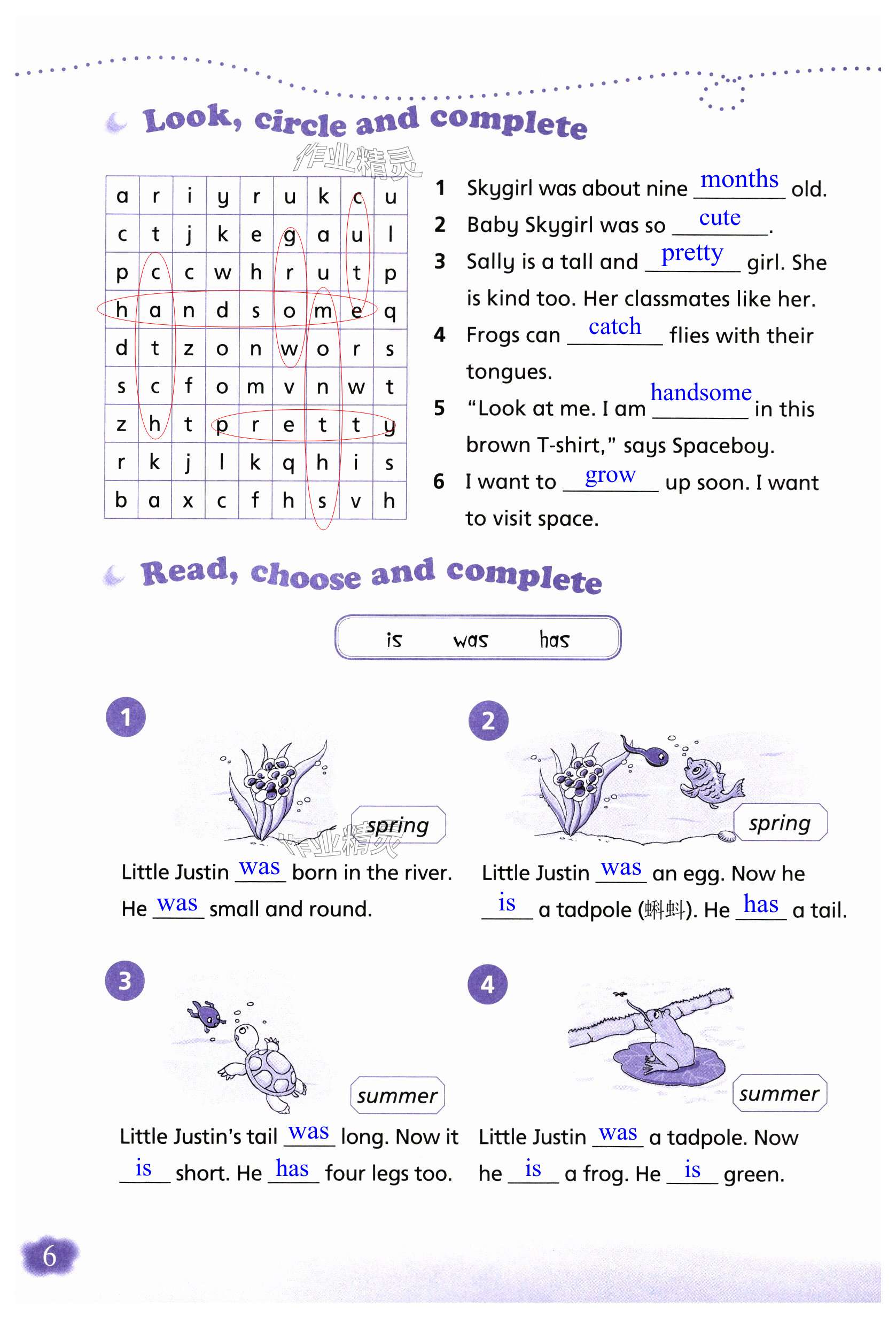 Look, circle and complete

作业精灵

| a | r | i | y | r | u | k | c | u |
|---|---|---|---|---|---|---|---|---|
| c | t | j | k | e | g | a | u | l |
| p | c | c | w | h | r | u | t | p |
| h | a | n | d | s | o | m | e | q |
| d | t | z | o | n | w | o | r | s |
| s | c | f | o | m | v | n | w | t |
| z | h | t | p | r | e | t | t | y |
| r | k | j | l | k | q | h | i | s |
| b | a | x | c | f | h | s | v | h |

1 Skygirl was about nine months old.

2 Baby Skygirl was so cute.

3 Sally is a tall and pretty girl. She is kind too. Her classmates like her.

4 Frogs can catch flies with their tongues.

5 "Look at me. I am handsome in this brown T-shirt," says Spaceboy.

6 I want to grow up soon. I want to visit space.

Read, choose and complete

is was has

1

spring

作业精灵

Little Justin was born in the river. He was small and round.

2

spring

Little Justin was an egg. Now he is a tadpole (蝌蚪). He has a tail.

3

summer

Little Justin's tail was long. Now it is short. He has four legs too.

4

summer

Little Justin was a tadpole. Now he is a frog. He is green.

6